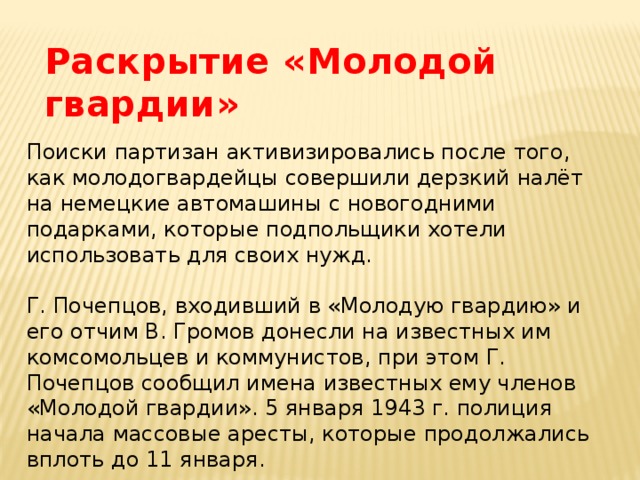 Раскрытие «Молодой гвардии»

Поиски партизан активизировались после того, как молодогвардейцы совершили дерзкий налёт на немецкие автомашины с новогодними подарками, которые подпольщики хотели использовать для своих нужд.

Г. Почепцов, входивший в «Молодую гвардию» и его отчим В. Громов донесли на известных им комсомольцев и коммунистов, при этом Г. Почепцов сообщил имена известных ему членов «Молодой гвардии». 5 января 1943 г. полиция начала массовые аресты, которые продолжались вплоть до 11 января.